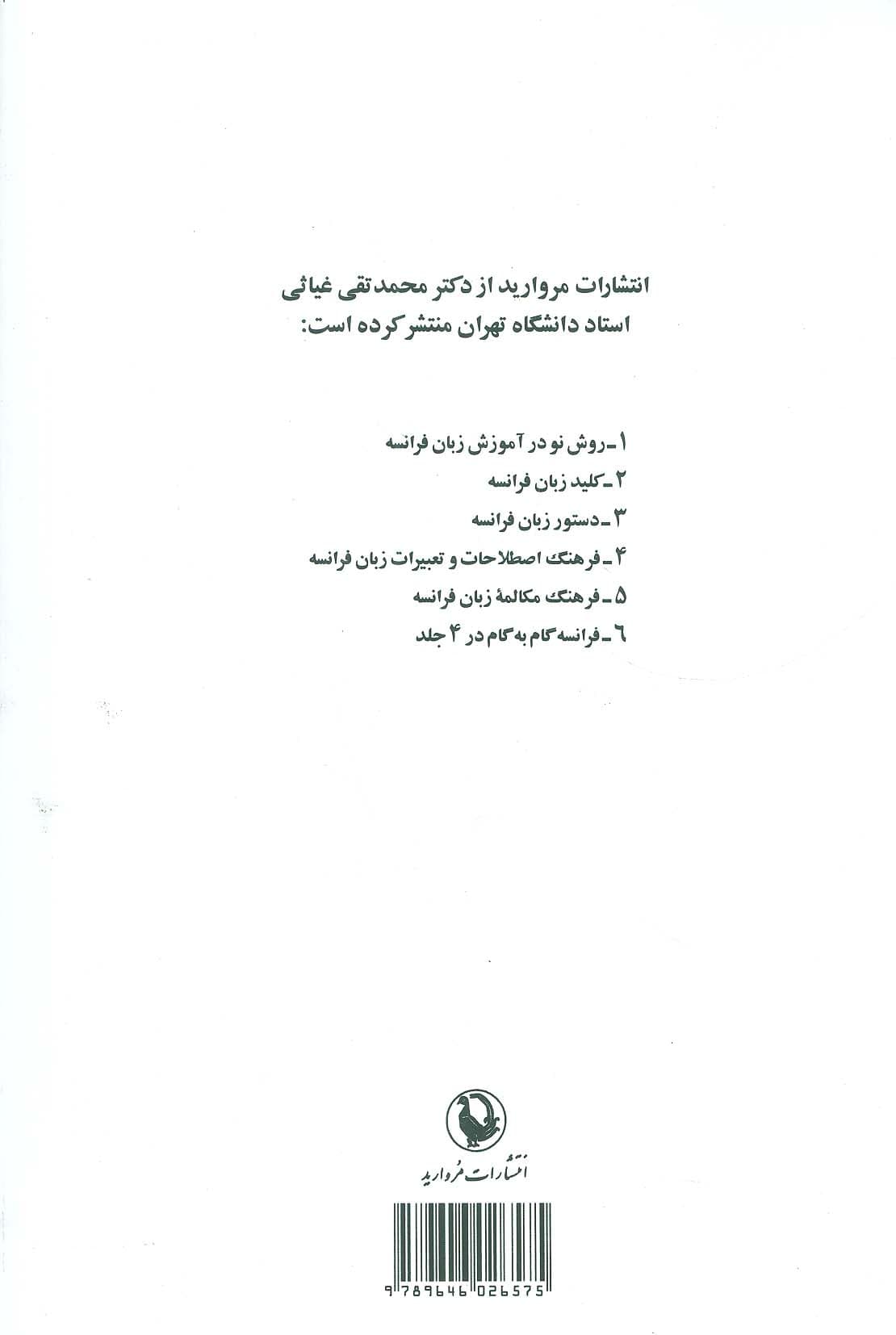 انتشارات مروارید از دکتر محمدتقی غیاثی
استاد دانشگاه تهران منتشر کرده است:

۱ـ روش نو در آموزش زبان فرانسه
۲ـ کلید زبان فرانسه
۳ـ دستور زبان فرانسه
۴ـ فرهنگ اصطلاحات و تعبیرات زبان فرانسه
۵ـ فرهنگ مکالمهٔ زبان فرانسه
۶ـ فرانسه گام به گام در ۴ جلد

انتشارات مروارید

9 789646 026575